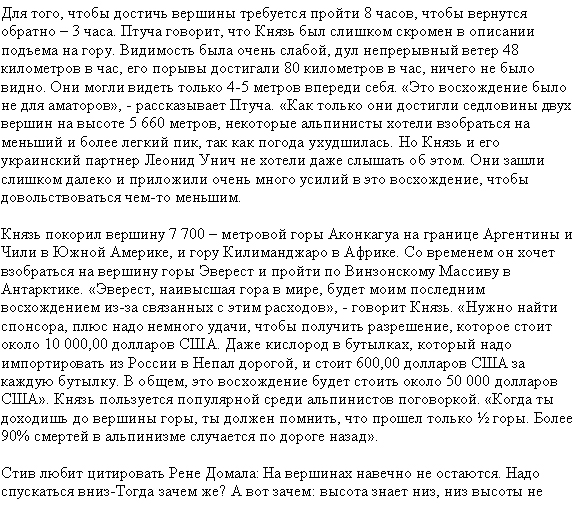 Для того, чтобы достичь вершины требуется пройти 8 часов, чтобы вернутся обратно – 3 часа. Птуча говорит, что Князь был слишком скромен в описании подъема на гору. Видимость была очень слабой, дул непрерывный ветер 48 километров в час, его порывы достигали 80 километров в час, ничего не было видно. Они могли видеть только 4-5 метров впереди себя. «Это восхождение было не для аматоров», - рассказывает Птуча. «Как только они достигли седловины двух вершин на высоте 5 660 метров, некоторые альпинисты хотели взобраться на меньший и более легкий пик, так как погода ухудшилась. Но Князь и его украинский партнер Леонид Унич не хотели даже слышать об этом. Они зашли слишком далеко и приложили очень много усилий в это восхождение, чтобы довольствоваться чем-то меньшим.

Князь покорил вершину 7 700 – метровой горы Аконкагуа на границе Аргентины и Чили в Южной Америке, и гору Килиманджаро в Африке. Со временем он хочет взобраться на вершину горы Эверест и пройти по Винзонскому Массиву в Антарктике. «Эверест, наивысшая гора в мире, будет моим последним восхождением из-за связанных с этим расходов», - говорит Князь. «Нужно найти спонсора, плюс надо немного удачи, чтобы получить разрешение, которое стоит около 10 000,00 долларов США. Даже кислород в бутылках, который надо импортировать из России в Непал дорогой, и стоит 600,00 долларов США за каждую бутылку. В общем, это восхождение будет стоить около 50 000 долларов США». Князь пользуется популярной среди альпинистов поговоркой. «Когда ты доходишь до вершины горы, ты должен помнить, что прошел только ½ горы. Более 90% смертей в альпинизме случается по дороге назад».

Стив любит цитировать Рене Домала: На вершинах навечно не остаются. Надо спускаться вниз-Тогда зачем же? А вот зачем: высота знает низ, низ высоты не